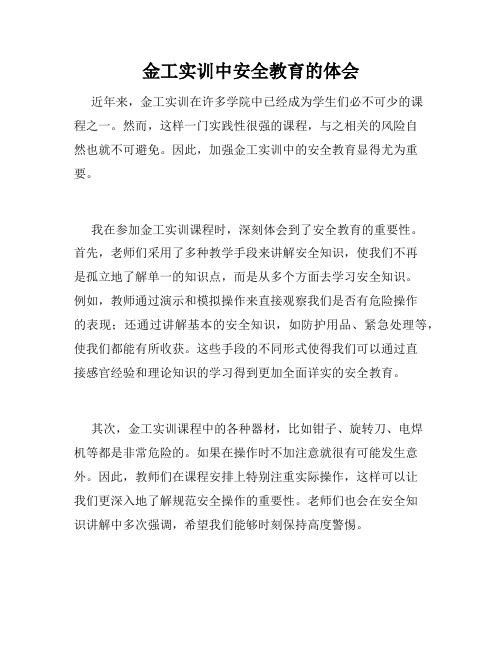 金工实训中安全教育的体会

近年来，金工实训在许多学院中已经成为学生们必不可少的课程之一。然而，这样一门实践性很强的课程，与之相关的风险自然也就不可避免。因此，加强金工实训中的安全教育显得尤为重要。

我在参加金工实训课程时，深刻体会到了安全教育的重要性。首先，老师们采用了多种教学手段来讲解安全知识，使我们不再是孤立地了解单一的知识点，而是从多个方面去学习安全知识。例如，教师通过演示和模拟操作来直接观察我们是否有危险操作的表现；还通过讲解基本的安全知识，如防护用品、紧急处理等，使我们都能有所收获。这些手段的不同形式使得我们可以通过直接感官经验和理论知识的学习得到更加全面详实的安全教育。

其次，金工实训课程中的各种器材，比如钳子、旋转刀、电焊机等都是非常危险的。如果在操作时不加注意就很有可能发生意外。因此，教师们在课程安排上特别注重实际操作，这样可以让我们更深入地了解规范安全操作的重要性。老师们也会在安全知识讲解中多次强调，希望我们能够时刻保持高度警惕。